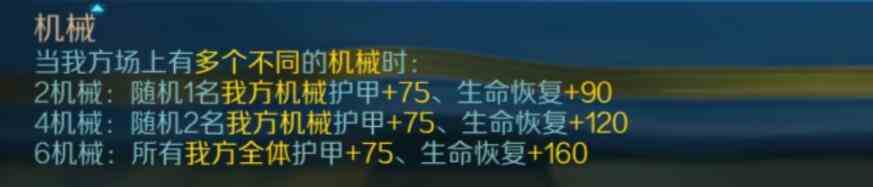 机械
当我方场上有多个不同的机械时：
2机械：随机1名我方机械护甲+75、生命恢复+90
4机械：随机2名我方机械护甲+75、生命恢复+120
6机械：所有我方全体护甲+75、生命恢复+160